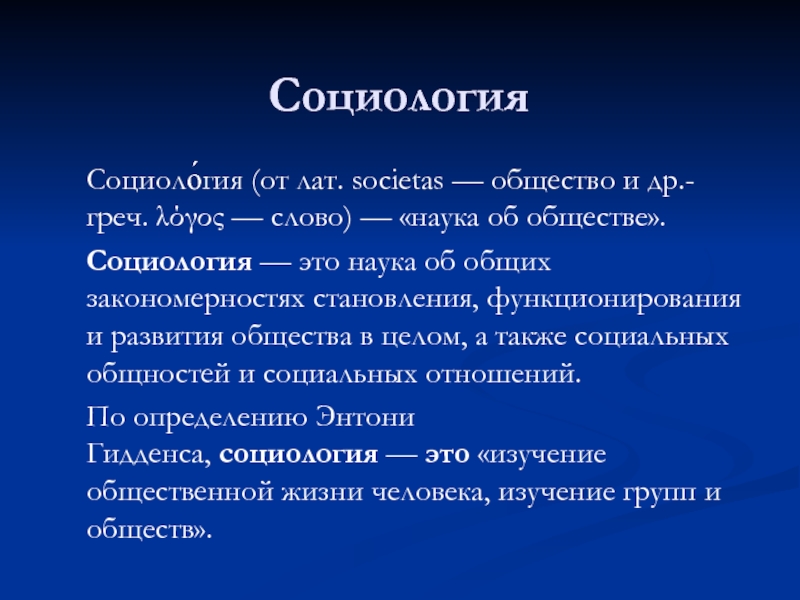 Социология

Социоло́гия (от лат. societas — общество и др.-греч. λόγος — слово) — «наука об обществе».

Социология — это наука об общих закономерностях становления, функционирования и развития общества в целом, а также социальных общностей и социальных отношений.

По определению Энтони Гидденса, социология — это «изучение общественной жизни человека, изучение групп и обществ».